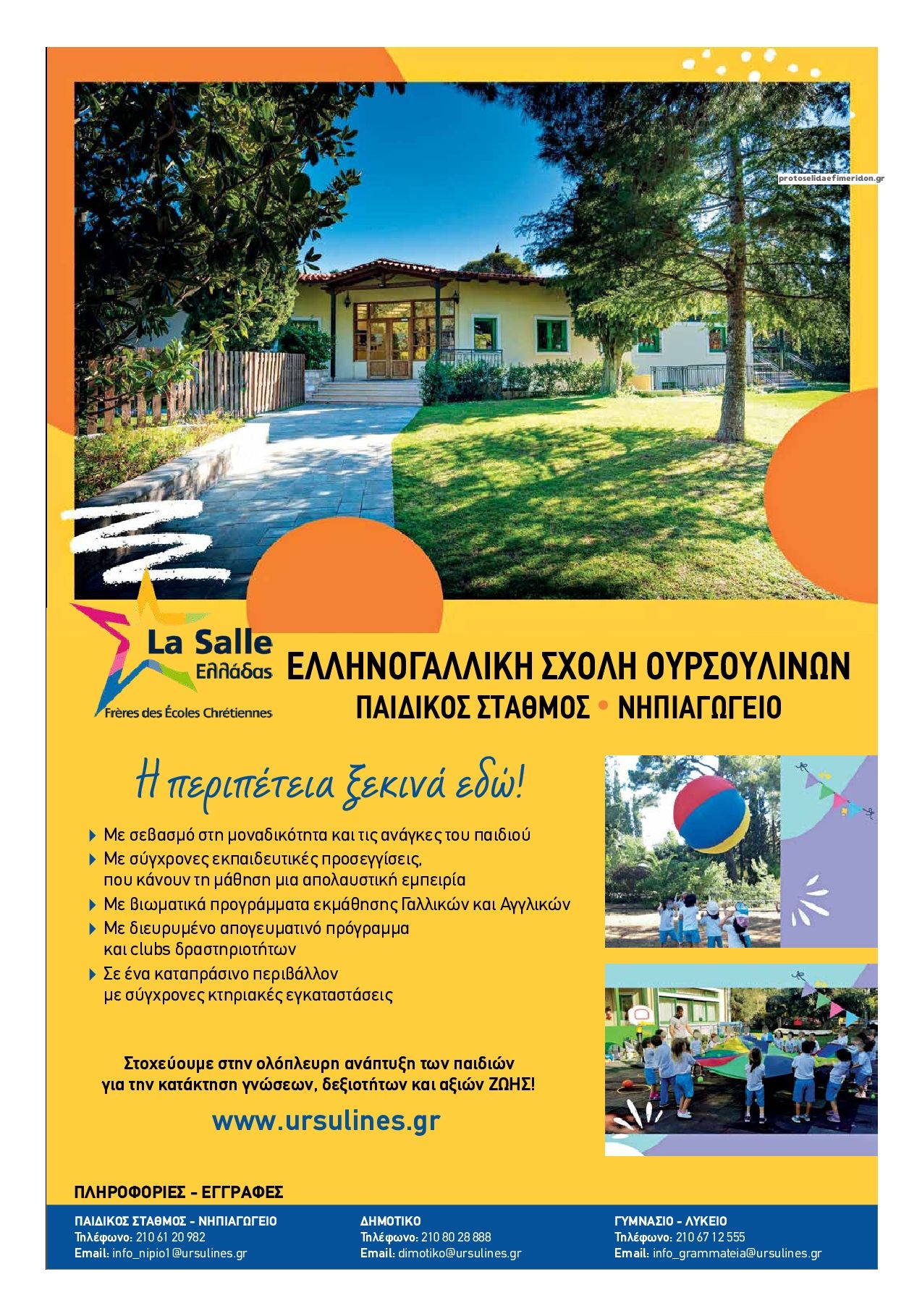 protoselidaefimeridon.gr

La Salle
Ελλάδας
Frères des Écoles Chrétiennes

ΕΛΛΗΝΟΓΑΛΛΙΚΗ ΣΧΟΛΗ ΟΥΡΣΟΥΛΙΝΩΝ
ΠΑΙΔΙΚΟΣ ΣΤΑΘΜΟΣ • ΝΗΠΙΑΓΩΓΕΙΟ

Η περιπέτεια ξεκινά εδώ!

Με σεβασμό στη μοναδικότητα και τις ανάγκες του παιδιού
Με σύγχρονες εκπαιδευτικές προσεγγίσεις, που κάνουν τη μάθηση μια απολαυστική εμπειρία
Με βιωματικά προγράμματα εκμάθησης Γαλλικών και Αγγλικών
Με διευρυμένο απογευματινό πρόγραμμα και clubs δραστηριοτήτων
Σε ένα καταπράσινο περιβάλλον με σύγχρονες κτηριακές εγκαταστάσεις

Στοχεύουμε στην ολόπλευρη ανάπτυξη των παιδιών για την κατάκτηση γνώσεων, δεξιοτήτων και αξιών ΖΩΗΣ!

www.ursulines.gr

ΠΛΗΡΟΦΟΡΙΕΣ - ΕΓΓΡΑΦΕΣ

ΠΑΙΔΙΚΟΣ ΣΤΑΘΜΟΣ - ΝΗΠΙΑΓΩΓΕΙΟ
Τηλέφωνο: 210 61 20 982
Email: info_nipio1@ursulines.gr

ΔΗΜΟΤΙΚΟ
Τηλέφωνο: 210 80 28 888
Email: dimotiko@ursulines.gr

ΓΥΜΝΑΣΙΟ - ΛΥΚΕΙΟ
Τηλέφωνο: 210 67 12 555
Email: info_grammateia@ursulines.gr